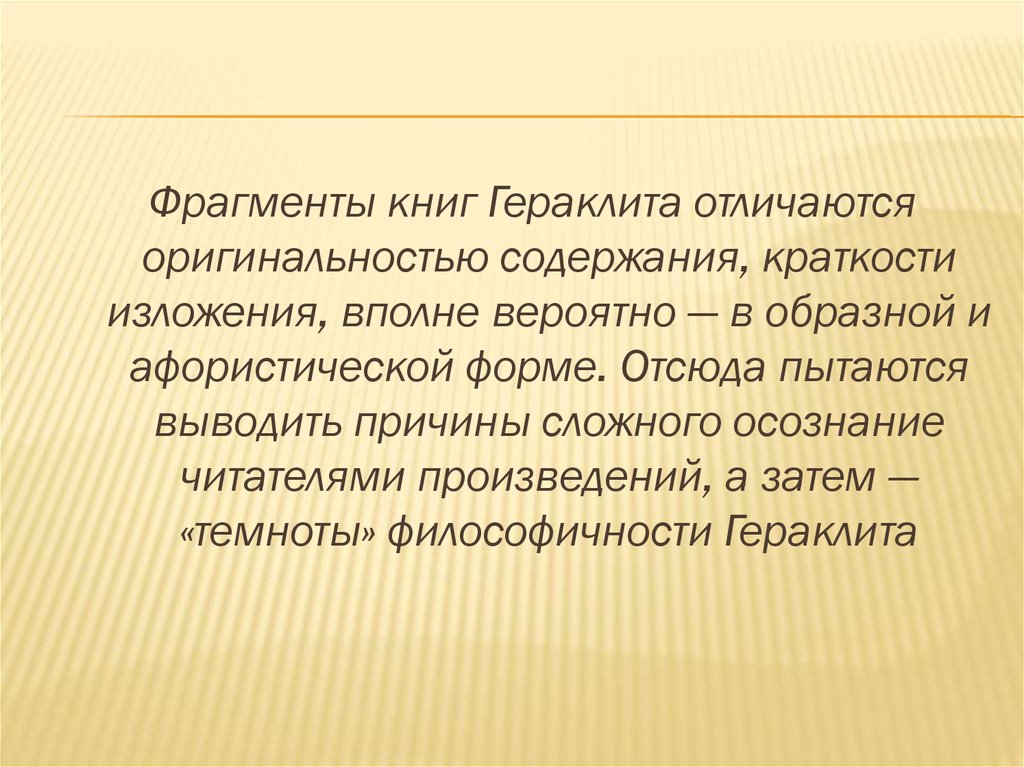 Фрагменты книг Гераклита отличаются оригинальностью содержания, краткости изложения, вполне вероятно — в образной и афористической форме. Отсюда пытаются выводить причины сложного осознание читателями произведений, а затем — «темноты» философичности Гераклита